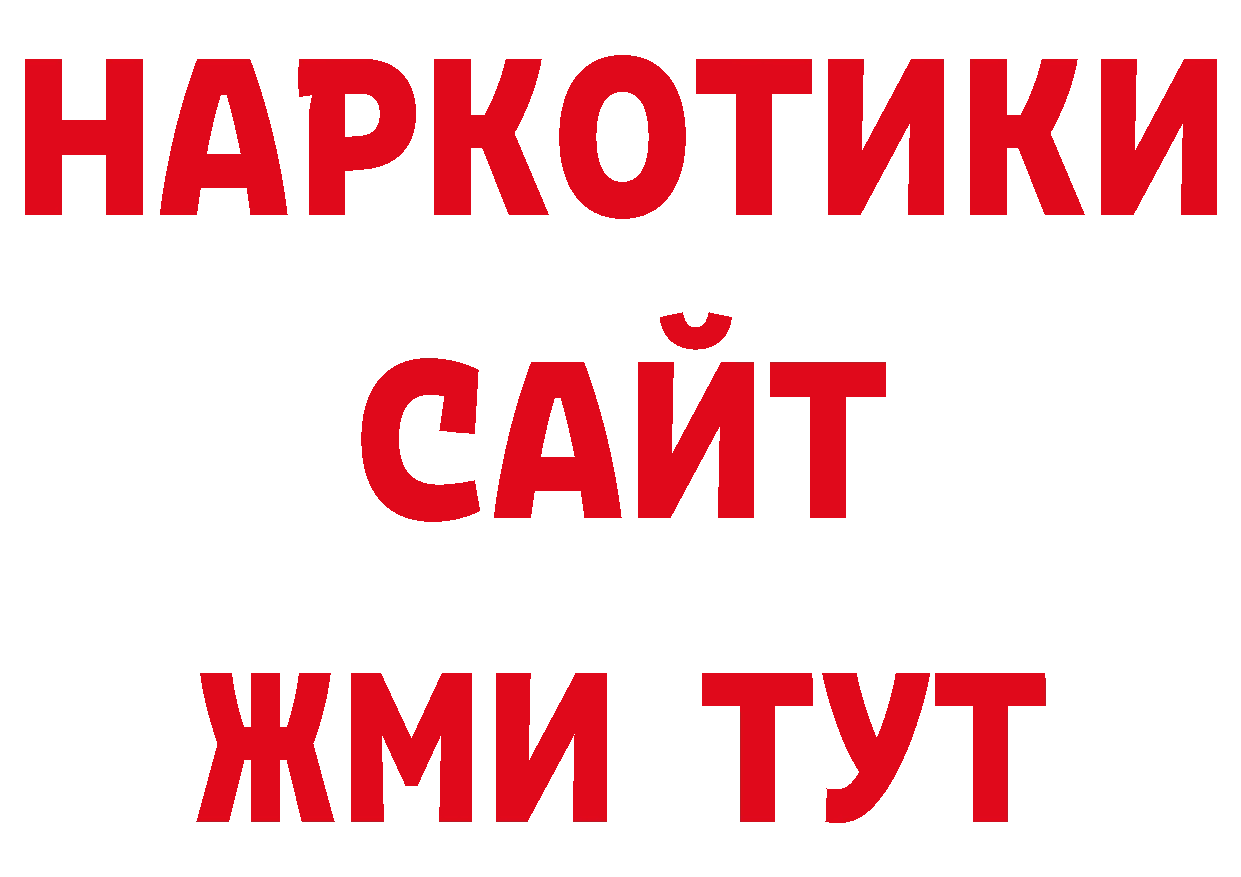 НАРКОТИКИ
САЙТ
ЖМИ ТУТ